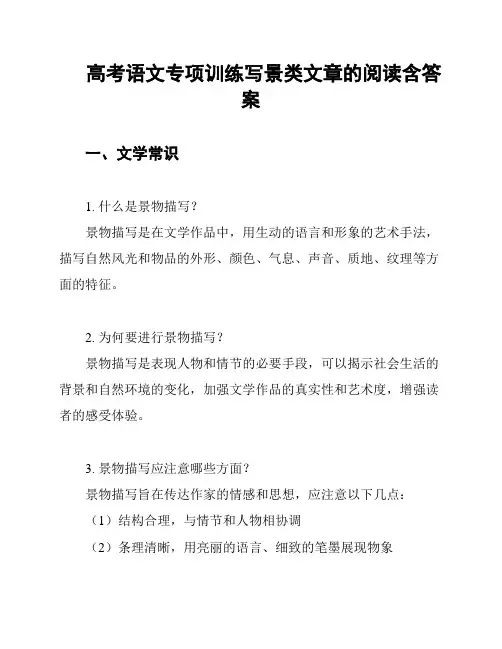 高考语文专项训练写景类文章的阅读含答案

一、文学常识

1. 什么是景物描写？

景物描写是在文学作品中，用生动的语言和形象的艺术手法，描写自然风光和物品的外形、颜色、气息、声音、质地、纹理等方面的特征。

2. 为何要进行景物描写？

景物描写是表现人物和情节的必要手段，可以揭示社会生活的背景和自然环境的变化，加强文学作品的真实性和艺术度，增强读者的感受体验。

3. 景物描写应注意哪些方面？

景物描写旨在传达作家的情感和思想，应注意以下几点：

（1）结构合理，与情节和人物相协调

（2）条理清晰，用亮丽的语言、细致的笔墨展现物象